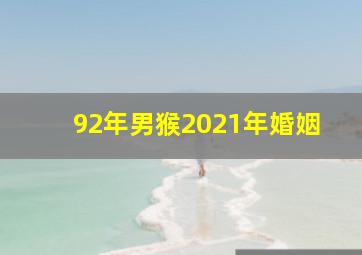 92年男猴2021年婚姻